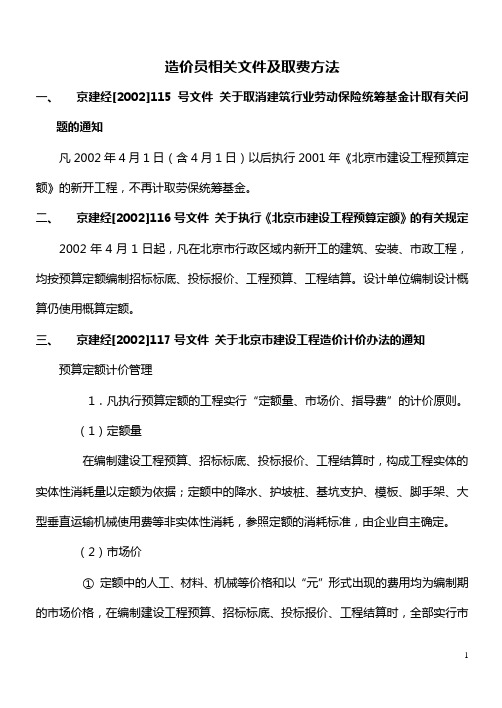 造价员相关文件及取费方法

一、 京建经[2002]115 号文件 关于取消建筑行业劳动保险统筹基金计取有关问题的通知

凡 2002 年 4 月 1 日（含 4 月 1 日）以后执行 2001 年《北京市建设工程预算定额》的新开工程，不再计取劳保统筹基金。

二、 京建经[2002]116 号文件 关于执行《北京市建设工程预算定额》的有关规定

2002 年 4 月 1 日起，凡在北京市行政区域内新开工的建筑、安装、市政工程，均按预算定额编制招标标底、投标报价、工程预算、工程结算。设计单位编制设计概算仍使用概算定额。

三、 京建经[2002]117 号文件 关于北京市建设工程造价计价办法的通知

预算定额计价管理

1．凡执行预算定额的工程实行“定额量、市场价、指导费”的计价原则。

（1）定额量

在编制建设工程预算、招标标底、投标报价、工程结算时，构成工程实体的实体性消耗量以定额为依据；定额中的降水、护坡桩、基坑支护、模板、脚手架、大型垂直运输机械使用费等非实体性消耗，参照定额的消耗标准，由企业自主确定。

（2）市场价

① 定额中的人工、材料、机械等价格和以“元”形式出现的费用均为编制期的市场价格，在编制建设工程预算、招标标底、投标报价、工程结算时，全部实行市

1